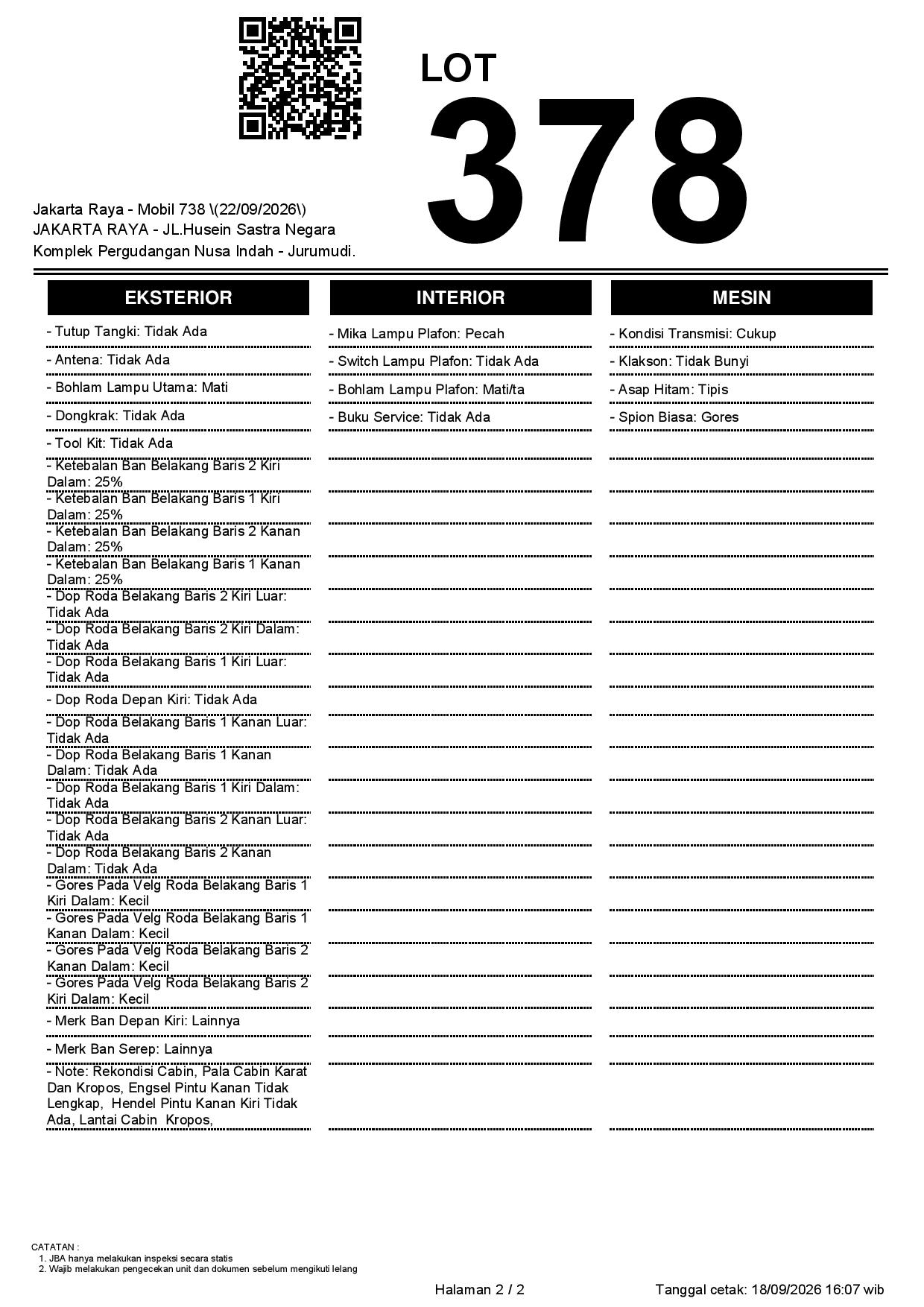 LOT
378

Jakarta Raya - Mobil 738 \(22/09/2026\)
JAKARTA RAYA - JL.Husein Sastra Negara
Komplek Pergudangan Nusa Indah - Jurumudi.

EKSTERIOR

- Tutup Tangki: Tidak Ada

- Antena: Tidak Ada

- Bohlam Lampu Utama: Mati

- Dongkrak: Tidak Ada

- Tool Kit: Tidak Ada

- Ketebalan Ban Belakang Baris 2 Kiri Dalam: 25%

- Ketebalan Ban Belakang Baris 1 Kiri Dalam: 25%

- Ketebalan Ban Belakang Baris 2 Kanan Dalam: 25%

- Ketebalan Ban Belakang Baris 1 Kanan Dalam: 25%

- Dop Roda Belakang Baris 2 Kiri Luar: Tidak Ada

- Dop Roda Belakang Baris 2 Kiri Dalam: Tidak Ada

- Dop Roda Belakang Baris 1 Kiri Luar: Tidak Ada

- Dop Roda Depan Kiri: Tidak Ada

- Dop Roda Belakang Baris 1 Kanan Luar: Tidak Ada

- Dop Roda Belakang Baris 1 Kanan Dalam: Tidak Ada

- Dop Roda Belakang Baris 1 Kiri Dalam: Tidak Ada

- Dop Roda Belakang Baris 2 Kanan Luar: Tidak Ada

- Dop Roda Belakang Baris 2 Kanan Dalam: Tidak Ada

- Gores Pada Velg Roda Belakang Baris 1 Kiri Dalam: Kecil

- Gores Pada Velg Roda Belakang Baris 1 Kanan Dalam: Kecil

- Gores Pada Velg Roda Belakang Baris 2 Kanan Dalam: Kecil

- Gores Pada Velg Roda Belakang Baris 2 Kiri Dalam: Kecil

- Merk Ban Depan Kiri: Lainnya

- Merk Ban Serep: Lainnya

- Note: Rekondisi Cabin, Pala Cabin Karat Dan Kropos, Engsel Pintu Kanan Tidak Lengkap, Hendel Pintu Kanan Kiri Tidak Ada, Lantai Cabin Kropos,

INTERIOR

- Mika Lampu Plafon: Pecah

- Switch Lampu Plafon: Tidak Ada

- Bohlam Lampu Plafon: Mati/ta

- Buku Service: Tidak Ada

MESIN

- Kondisi Transmisi: Cukup

- Klakson: Tidak Bunyi

- Asap Hitam: Tipis

- Spion Biasa: Gores

CATATAN :
1. JBA hanya melakukan inspeksi secara statis
2. Wajib melakukan pengecekan unit dan dokumen sebelum mengikuti lelang

Halaman 2 / 2

Tanggal cetak: 18/09/2026 16:07 wib